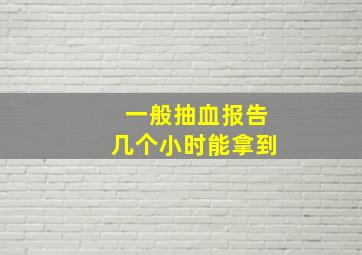 一般抽血报告
几个小时能拿到